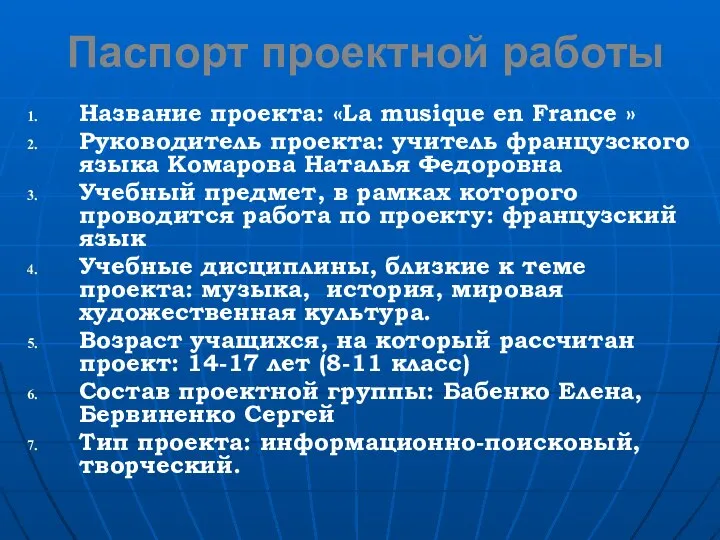 Паспорт проектной работы

1. Название проекта: «La musique en France »
2. Руководитель проекта: учитель французского языка Комарова Наталья Федоровна
3. Учебный предмет, в рамках которого проводится работа по проекту: французский язык
4. Учебные дисциплины, близкие к теме проекта: музыка, история, мировая художественная культура.
5. Возраст учащихся, на который рассчитан проект: 14-17 лет (8-11 класс)
6. Состав проектной группы: Бабенко Елена, Бервиненко Сергей
7. Тип проекта: информационно-поисковый, творческий.